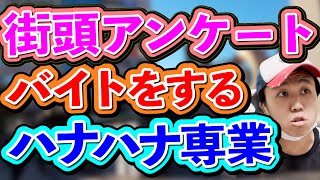 街頭アンケート
バイトをする
ハナハナ専業